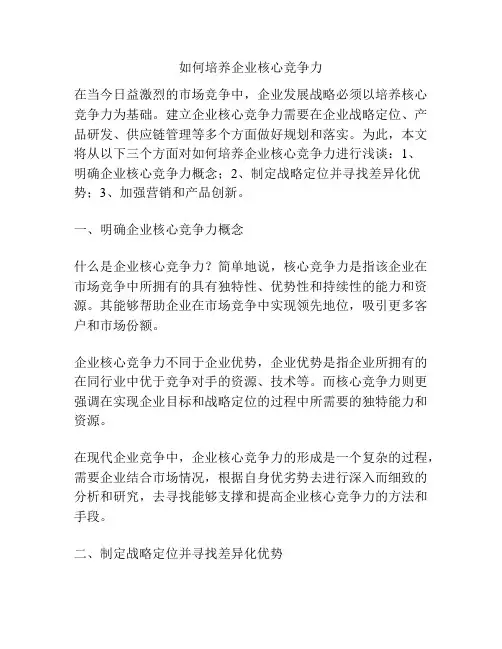 如何培养企业核心竞争力

在当今日益激烈的市场竞争中，企业发展战略必须以培养核心竞争力为基础。建立企业核心竞争力需要在企业战略定位、产品研发、供应链管理等多个方面做好规划和落实。为此，本文将从以下三个方面对如何培养企业核心竞争力进行浅谈：1、明确企业核心竞争力概念；2、制定战略定位并寻找差异化优势；3、加强营销和产品创新。

一、明确企业核心竞争力概念

什么是企业核心竞争力？简单地说，核心竞争力是指该企业在市场竞争中所拥有的具有独特性、优势性和持续性的能力和资源。其能够帮助企业在市场竞争中实现领先地位，吸引更多客户和市场份额。

企业核心竞争力不同于企业优势，企业优势是指企业所拥有的在同行业中优于竞争对手的资源、技术等。而核心竞争力则更强调在实现企业目标和战略定位的过程中所需要的独特能力和资源。

在现代企业竞争中，企业核心竞争力的形成是一个复杂的过程，需要企业结合市场情况，根据自身优劣势去进行深入而细致的分析和研究，去寻找能够支撑和提高企业核心竞争力的方法和手段。

二、制定战略定位并寻找差异化优势